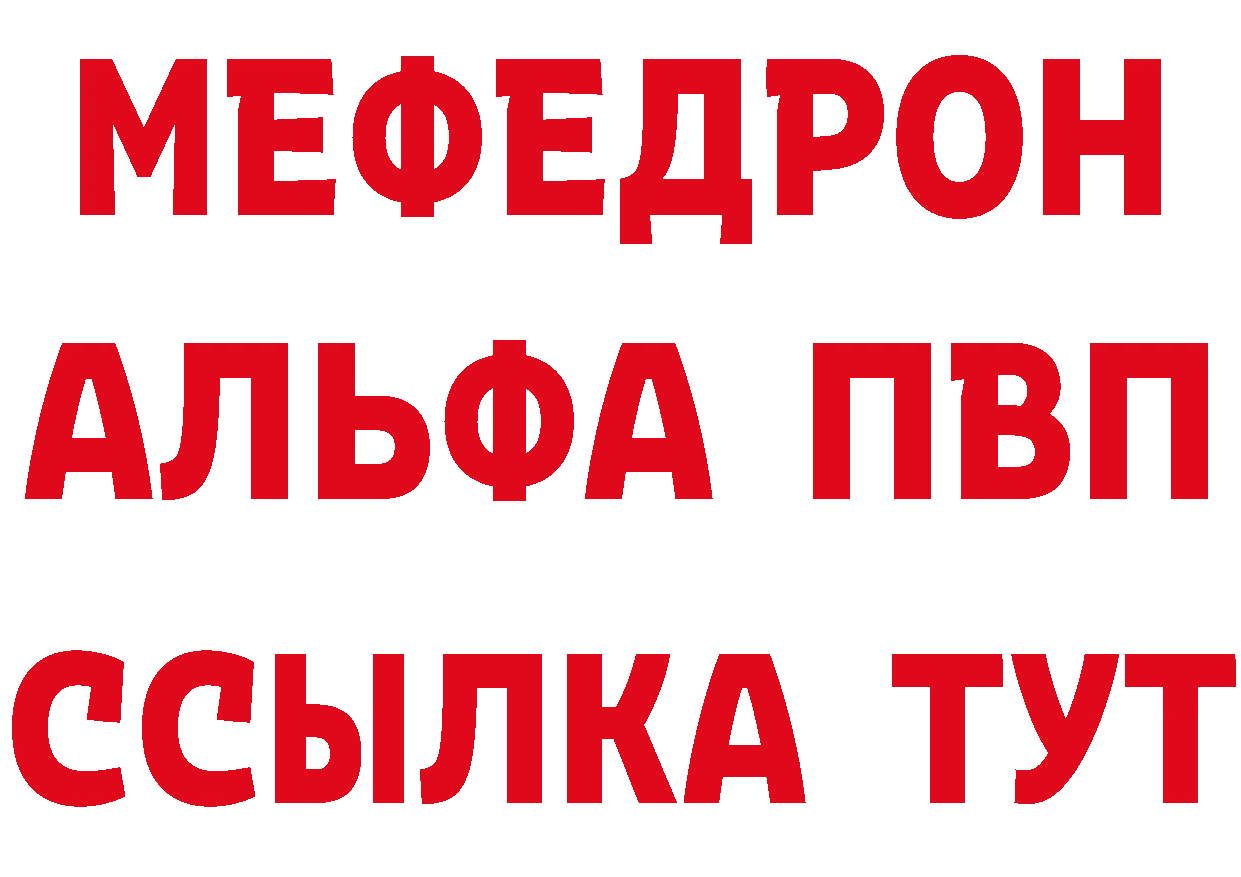 МЕФЕДРОН
АЛЬФА ПВП
ССЫЛКА ТУТ